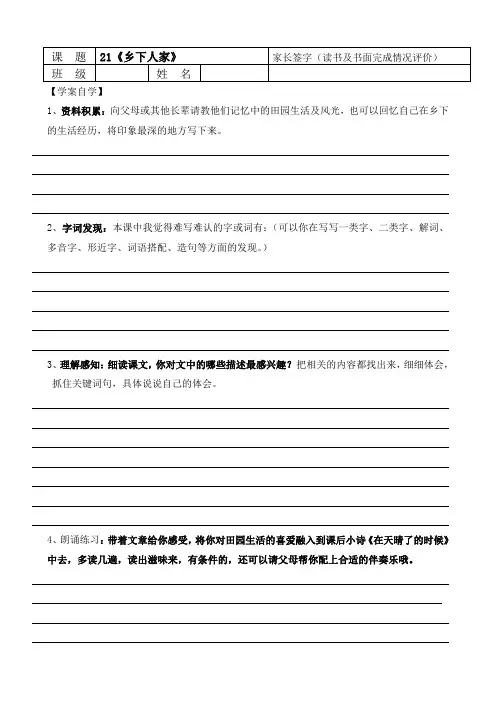 | 课　题 | 21《乡下人家》 | | | 家长签字（读书及书面完成情况评价） |
|---|---|---|---|---|
| 班　级 | | 姓　名 | | |

【学案自学】

1、资料积累：向父母或其他长辈请教他们记忆中的田园生活及风光，也可以回忆自己在乡下的生活经历，将印象最深的地方写下来。

2、字词发现：本课中我觉得难写难认的字或词有：（可以你在写写一类字、二类字、解词、多音字、形近字、词语搭配、造句等方面的发现。）

3、理解感知：细读课文，你对文中的哪些描述最感兴趣？把相关的内容都找出来，细细体会，抓住关键词句，具体说说自己的体会。

4、朗诵练习：带着文章给你感受，将你对田园生活的喜爱融入到课后小诗《在天晴了的时候》中去，多读几遍，读出滋味来，有条件的，还可以请父母帮你配上合适的伴奏乐哦。